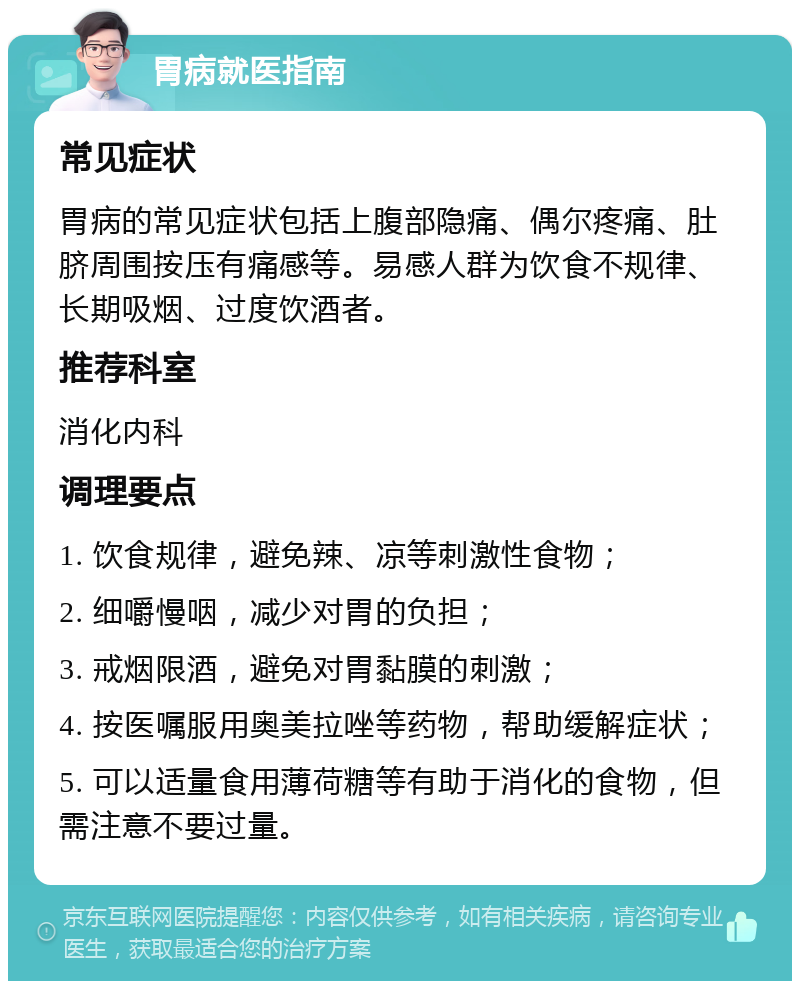 胃病就医指南

常见症状

胃病的常见症状包括上腹部隐痛、偶尔疼痛、肚脐周围按压有痛感等。易感人群为饮食不规律、长期吸烟、过度饮酒者。

推荐科室

消化内科

调理要点

1. 饮食规律，避免辣、凉等刺激性食物；

2. 细嚼慢咽，减少对胃的负担；

3. 戒烟限酒，避免对胃黏膜的刺激；

4. 按医嘱服用奥美拉唑等药物，帮助缓解症状；

5. 可以适量食用薄荷糖等有助于消化的食物，但需注意不要过量。

京东互联网医院提醒您：内容仅供参考，如有相关疾病，请咨询专业医生，获取最适合您的治疗方案